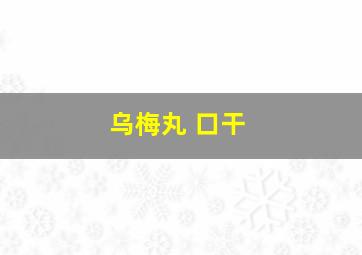 乌梅丸 口干